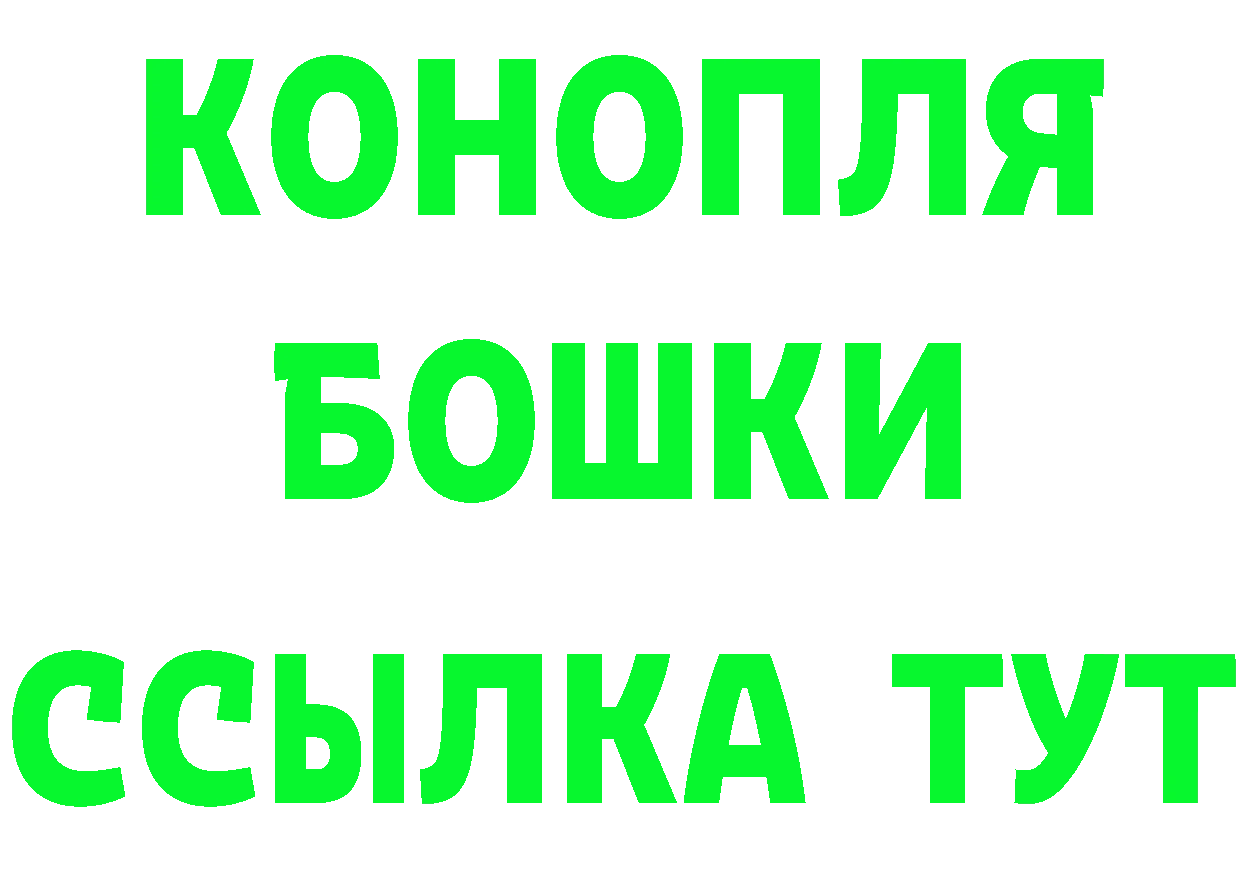 КОНОПЛЯ
БОШКИ
ССЫЛКА ТУТ